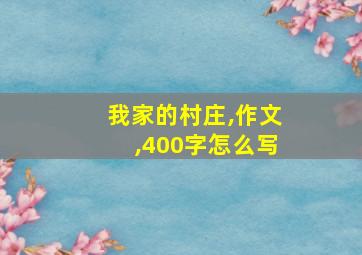 我家的村庄,作文,400字怎么写